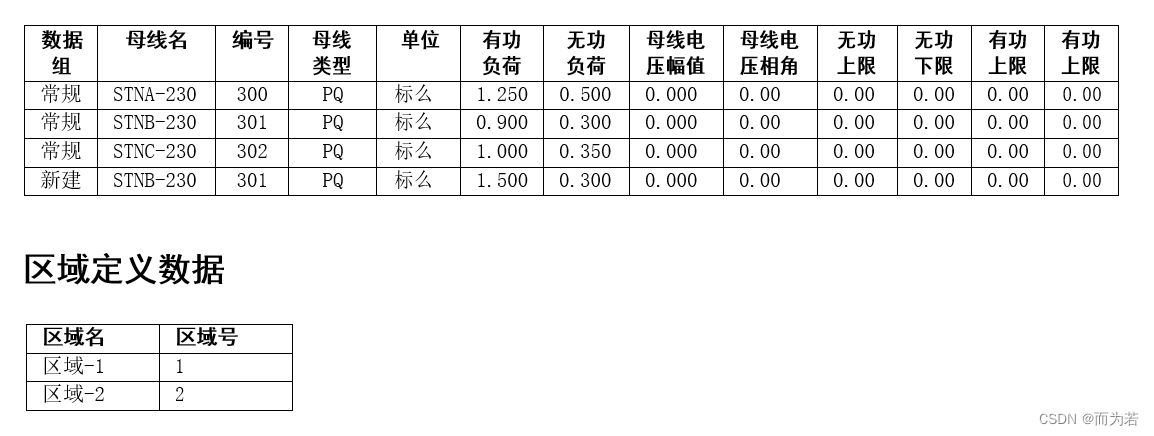 | 数据组 | 母线名 | 编号 | 母线类型 | 单位 | 有功负荷 | 无功负荷 | 母线电压幅值 | 母线电压相角 | 无功上限 | 无功下限 | 有功上限 | 有功上限 |
|---|---|---|---|---|---|---|---|---|---|---|---|---|
| 常规 | STNA-230 | 300 | PQ | 标么 | 1.250 | 0.500 | 0.000 | 0.00 | 0.00 | 0.00 | 0.00 | 0.00 |
| 常规 | STNB-230 | 301 | PQ | 标么 | 0.900 | 0.300 | 0.000 | 0.00 | 0.00 | 0.00 | 0.00 | 0.00 |
| 常规 | STNC-230 | 302 | PQ | 标么 | 1.000 | 0.350 | 0.000 | 0.00 | 0.00 | 0.00 | 0.00 | 0.00 |
| 新建 | STNB-230 | 301 | PQ | 标么 | 1.500 | 0.300 | 0.000 | 0.00 | 0.00 | 0.00 | 0.00 | 0.00 |

区域定义数据

| 区域名 | 区域号 |
|---|---|
| 区域-1 | 1 |
| 区域-2 | 2 |

CSDN @而为若